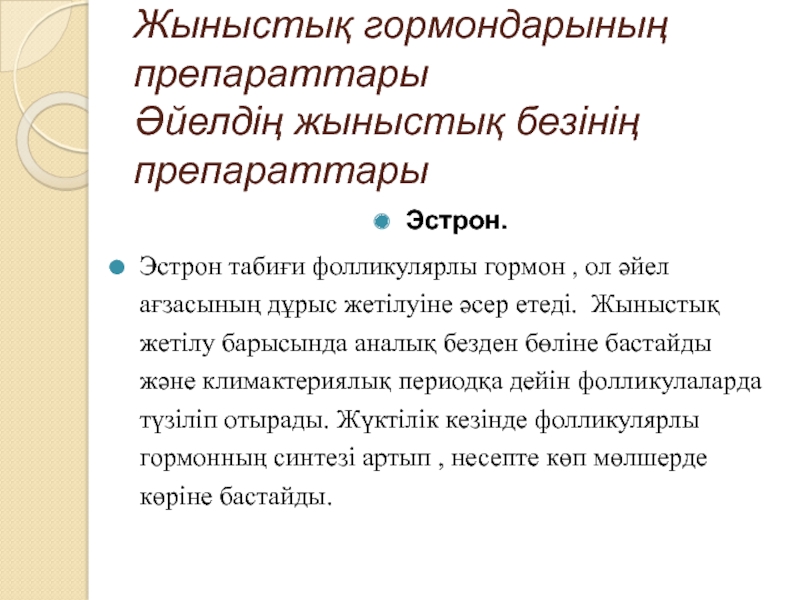 Жыныстық гормондарының препараттары
Әйелдің жыныстық безінің препараттары

Эстрон.

Эстрон табиғи фолликулярлы гормон , ол әйел ағзасының дұрыс жетілуіне әсер етеді. Жыныстық жетілу барысында аналық безден бөліне бастайды және климактериялық периодқа дейін фолликулаларда түзіліп отырады. Жүктілік кезінде фолликулярлы гормонның синтезі артып , несепте көп мөлшерде көріне бастайды.